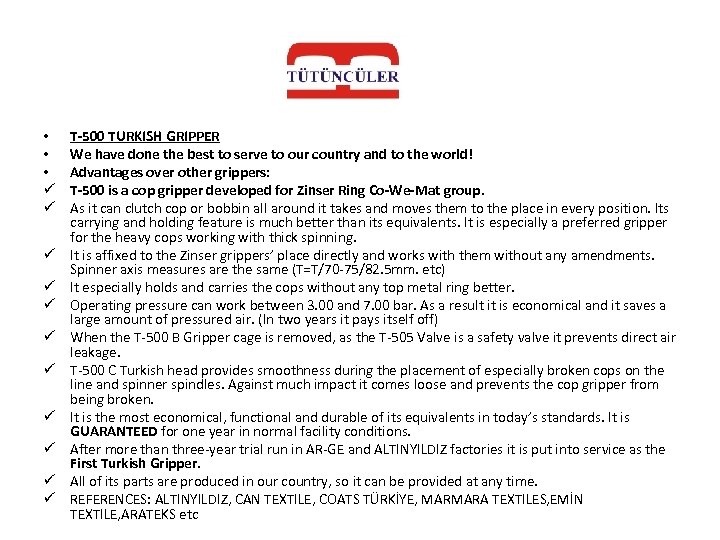 TÜTÜNCÜLER

• T-500 TURKISH GRIPPER
• We have done the best to serve to our country and to the world!
• Advantages over other grippers:
✓ T-500 is a cop gripper developed for Zinser Ring Co-We-Mat group.
✓ As it can clutch cop or bobbin all around it takes and moves them to the place in every position. Its carrying and holding feature is much better than its equivalents. It is especially a preferred gripper for the heavy cops working with thick spinning.
✓ It is affixed to the Zinser grippers' place directly and works with them without any amendments. Spinner axis measures are the same (T=T/70-75/82.5mm. etc)
✓ It especially holds and carries the cops without any top metal ring better.
✓ Operating pressure can work between 3.00 and 7.00 bar. As a result it is economical and it saves a large amount of pressured air. (In two years it pays itself off)
✓ When the T-500 B Gripper cage is removed, as the T-505 Valve is a safety valve it prevents direct air leakage.
✓ T-500 C Turkish head provides smoothness during the placement of especially broken cops on the line and spinner spindles. Against much impact it comes loose and prevents the cop gripper from being broken.
✓ It is the most economical, functional and durable of its equivalents in today's standards. It is GUARANTEED for one year in normal facility conditions.
✓ After more than three-year trial run in AR-GE and ALTINYILDIZ factories it is put into service as the First Turkish Gripper.
✓ All of its parts are produced in our country, so it can be provided at any time.
✓ REFERENCES: ALTINYILDIZ, CAN TEXTILE, COATS TÜRKİYE, MARMARA TEXTILES,EMİN TEXTİLE,ARATEKS etc